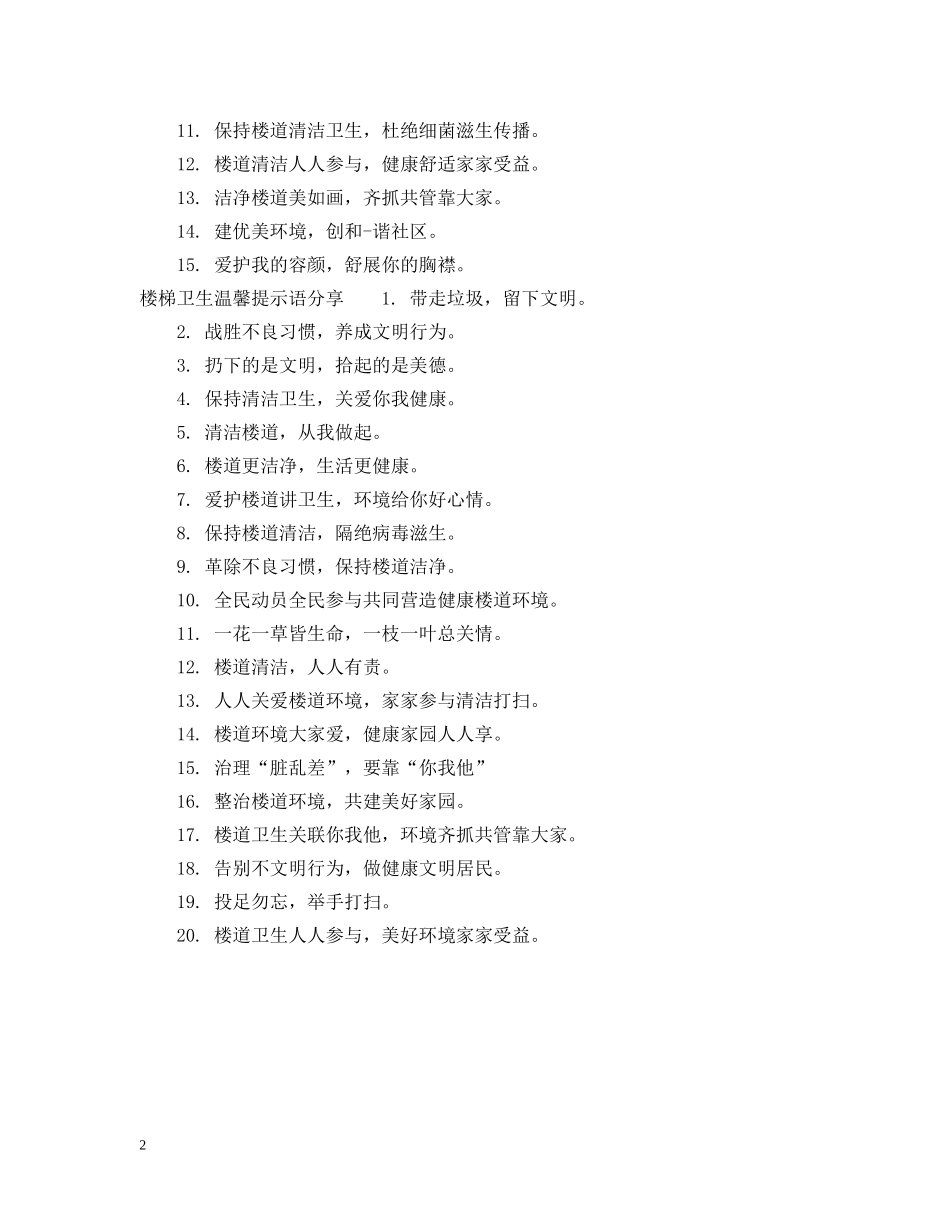 11. 保持楼道清洁卫生，杜绝细菌滋生传播。

12. 楼道清洁人人参与，健康舒适家家受益。

13. 洁净楼道美如画，齐抓共管靠大家。

14. 建优美环境，创和-谐社区。

15. 爱护我的容颜，舒展你的胸襟。

楼梯卫生温馨提示语分享 1. 带走垃圾，留下文明。

2. 战胜不良习惯，养成文明行为。

3. 扔下的是文明，拾起的是美德。

4. 保持清洁卫生，关爱你我健康。

5. 清洁楼道，从我做起。

6. 楼道更洁净，生活更健康。

7. 爱护楼道讲卫生，环境给你好心情。

8. 保持楼道清洁，隔绝病毒滋生。

9. 革除不良习惯，保持楼道洁净。

10. 全民动员全民参与共同营造健康楼道环境。

11. 一花一草皆生命，一枝一叶总关情。

12. 楼道清洁，人人有责。

13. 人人关爱楼道环境，家家参与清洁打扫。

14. 楼道环境大家爱，健康家园人人享。

15. 治理“脏乱差”，要靠“你我他”

16. 整治楼道环境，共建美好家园。

17. 楼道卫生关联你我他，环境齐抓共管靠大家。

18. 告别不文明行为，做健康文明居民。

19. 投足勿忘，举手打扫。

20. 楼道卫生人人参与，美好环境家家受益。

2